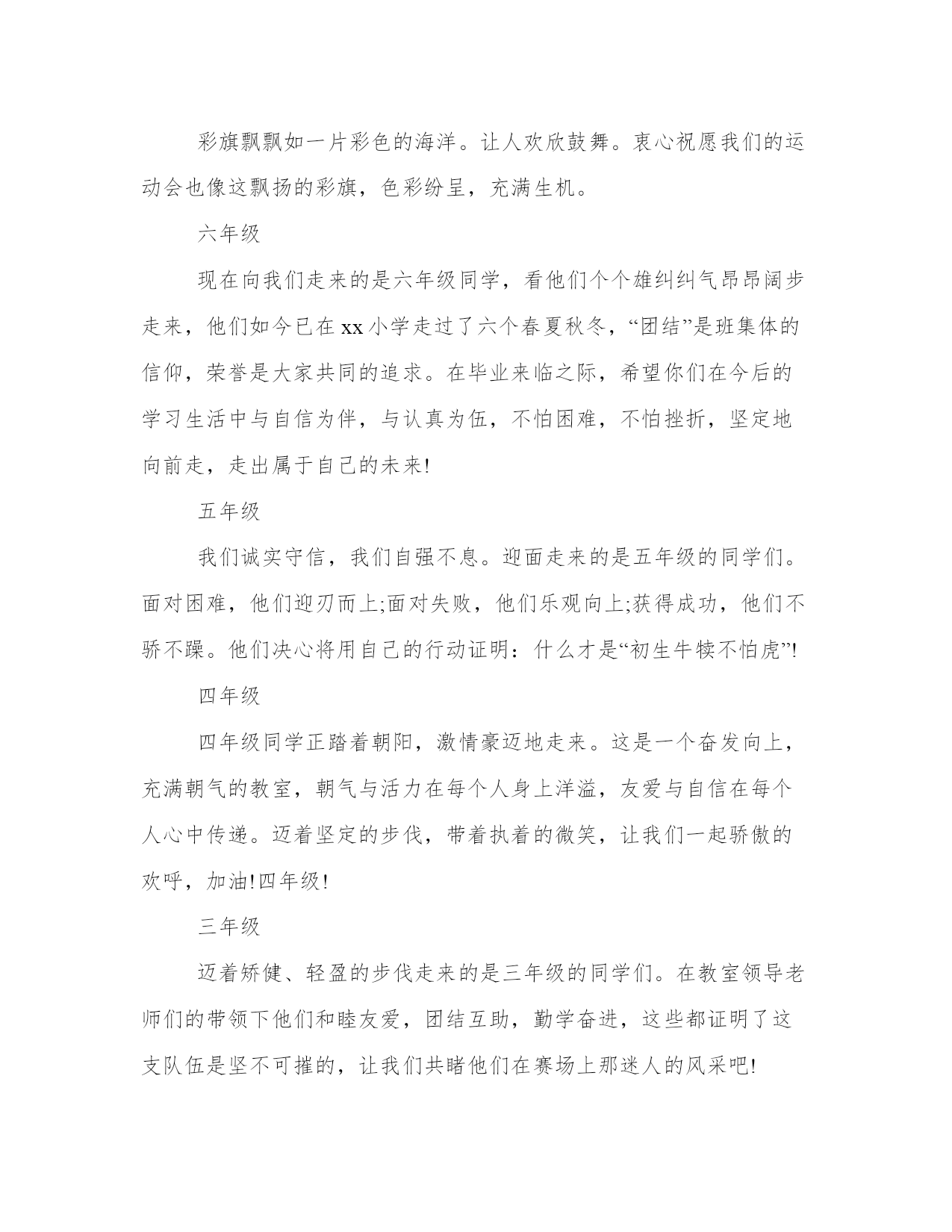 彩旗飘飘如一片彩色的海洋。让人欢欣鼓舞。衷心祝愿我们的运动会也像这飘扬的彩旗，色彩纷呈，充满生机。

六年级

现在向我们走来的是六年级同学，看他们个个雄纠纠气昂昂阔步走来，他们如今已在xx小学走过了六个春夏秋冬，“团结”是班集体的信仰，荣誉是大家共同的追求。在毕业来临之际，希望你们在今后的学习生活中与自信为伴，与认真为伍，不怕困难，不怕挫折，坚定地向前走，走出属于自己的未来!

五年级

我们诚实守信，我们自强不息。迎面走来的是五年级的同学们。面对困难，他们迎刃而上;面对失败，他们乐观向上;获得成功，他们不骄不躁。他们决心将用自己的行动证明：什么才是“初生牛犊不怕虎”!

四年级

四年级同学正踏着朝阳，激情豪迈地走来。这是一个奋发向上，充满朝气的教室，朝气与活力在每个人身上洋溢，友爱与自信在每个人心中传递。迈着坚定的步伐，带着执着的微笑，让我们一起骄傲的欢呼，加油!四年级!

三年级

迈着矫健、轻盈的步伐走来的是三年级的同学们。在教室领导老师们的带领下他们和睦友爱，团结互助，勤学奋进，这些都证明了这支队伍是坚不可摧的，让我们共睹他们在赛场上那迷人的风采吧!